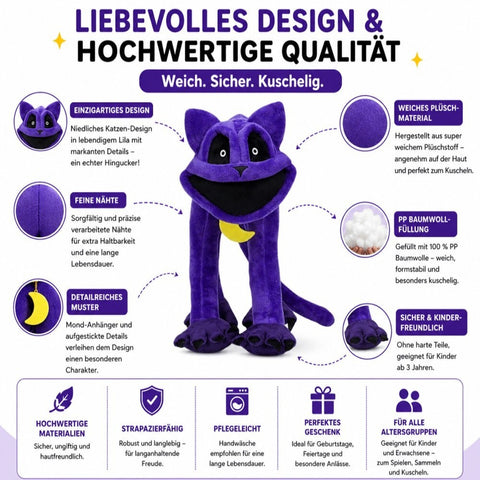 LIEBEVOLLES DESIGN &
HOCHWERTIGE QUALITÄT

Weich. Sicher. Kuschelig.

EINZIGARTIGES DESIGN

Niedliches Katzen-Design in lebendigem Lila mit markanten Details – ein echter Hingucker!

FEINE NÄHTE

Sorgfältig und präzise verarbeitete Nähte für extra Haltbarkeit und eine lange Lebensdauer.

DETAILREICHES MUSTER

Mond-Anhänger und aufgestickte Details verleihen dem Design einen besonderen Charakter.

WEICHES PLÜSCH-MATERIAL

Hergestellt aus super weichem Plüschstoff – angenehm auf der Haut und perfekt zum Kuscheln.

PP BAUMWOLL-FÜLLUNG

Gefüllt mit 100 % PP Baumwolle – weich, formstabil und besonders kuschelig.

SICHER & KINDER-FREUNDLICH

Ohne harte Teile, geeignet für Kinder ab 3 Jahren.

HOCHWERTIGE MATERIALIEN

Sicher, ungiftig und hautfreundlich.

STRAPAZIERFÄHIG

Robust und langlebig – für langanhaltende Freude.

PFLEGELEICHT

Handwäsche empfohlen für eine lange Lebensdauer.

PERFEKTES GESCHENK

Ideal für Geburtstage, Feiertage und besondere Anlässe.

FÜR ALLE ALTERSGRUPPEN

Geeignet für Kinder und Erwachsene – zum Spielen, Sammeln und Kuscheln.